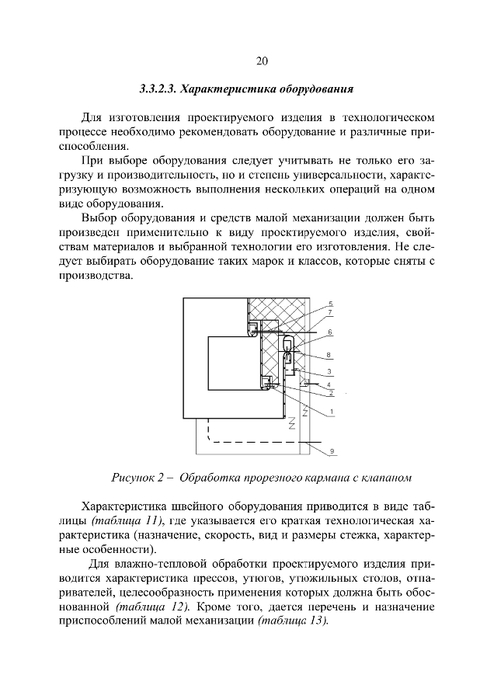 20

3.3.2.3. Характеристика оборудования

Для изготовления проектируемого изделия в технологическом процессе необходимо рекомендовать оборудование и различные приспособления.

При выборе оборудования следует учитывать не только его загрузку и производительность, но и степень универсальности, характеризующую возможность выполнения нескольких операций на одном виде оборудования.

Выбор оборудования и средств малой механизации должен быть произведен применительно к виду проектируемого изделия, свойствам материалов и выбранной технологии его изготовления. Не следует выбирать оборудование таких марок и классов, которые сняты с производства.

5
7
6
8
3
4
2
1
9

Рисунок 2 – Обработка прорезного кармана с клапаном

Характеристика швейного оборудования приводится в виде таблицы (таблица 11), где указывается его краткая технологическая характеристика (назначение, скорость, вид и размеры стежка, характерные особенности).

Для влажно-тепловой обработки проектируемого изделия приводится характеристика прессов, утюгов, утюжильных столов, отпаривателей, целесообразность применения которых должна быть обоснованной (таблица 12). Кроме того, дается перечень и назначение приспособлений малой механизации (таблица 13).